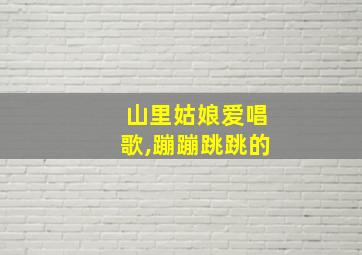 山里姑娘爱唱歌,蹦蹦跳跳的